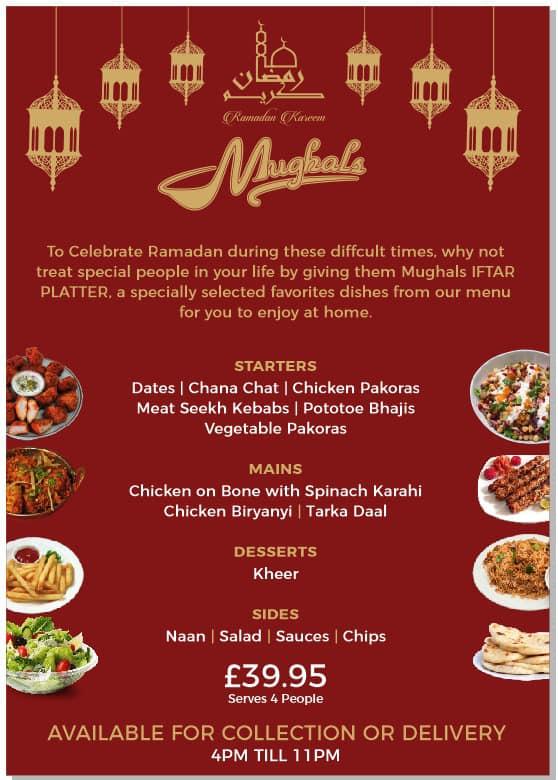 رمضان كريم

Ramadan Kareem

Mughals

To Celebrate Ramadan during these diffcult times, why not treat special people in your life by giving them Mughals IFTAR PLATTER, a specially selected favorites dishes from our menu for you to enjoy at home.

STARTERS
Dates | Chana Chat | Chicken Pakoras
Meat Seekh Kebabs | Pototoe Bhajis
Vegetable Pakoras

MAINS
Chicken on Bone with Spinach Karahi
Chicken Biryanyi | Tarka Daal

DESSERTS
Kheer

SIDES
Naan | Salad | Sauces | Chips

£39.95
Serves 4 People

AVAILABLE FOR COLLECTION OR DELIVERY
4PM TILL 11PM